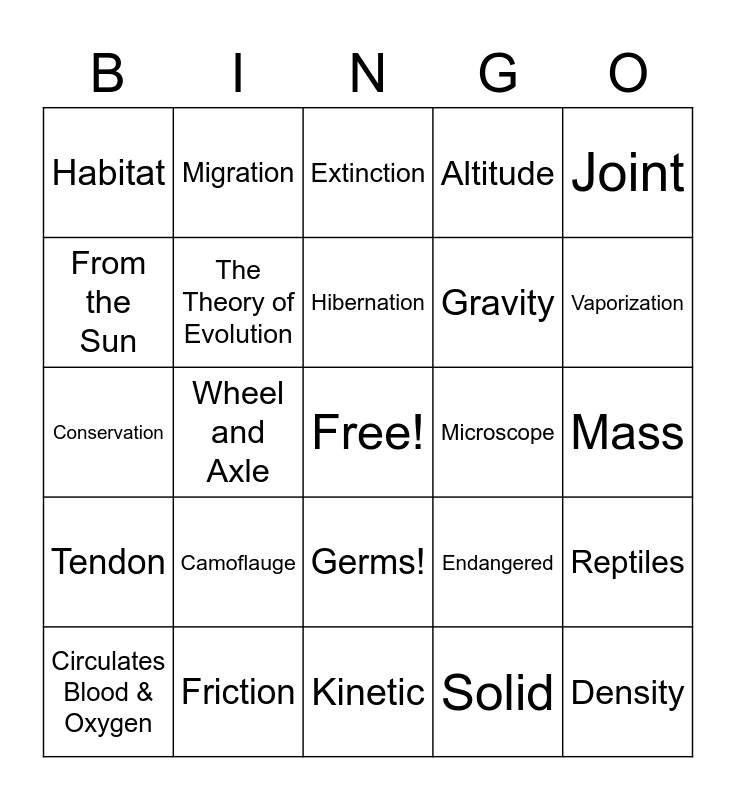 | B | I | N | G | O |
|---|---|---|---|---|
| Habitat | Migration | Extinction | Altitude | Joint |
| From the Sun | The Theory of Evolution | Hibernation | Gravity | Vaporization |
| Conservation | Wheel and Axle | Free! | Microscope | Mass |
| Tendon | Camoflauge | Germs! | Endangered | Reptiles |
| Circulates Blood & Oxygen | Friction | Kinetic | Solid | Density |